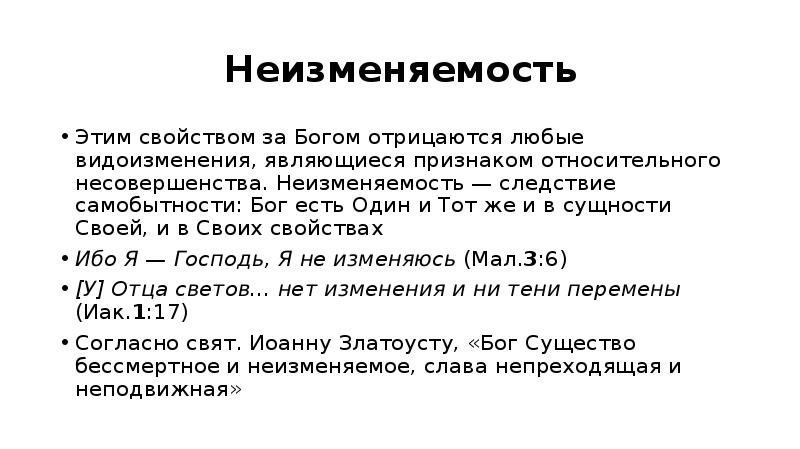 Неизменяемость

• Этим свойством за Богом отрицаются любые видоизменения, являющиеся признаком относительного несовершенства. Неизменяемость — следствие самобытности: Бог есть Один и Тот же и в сущности Своей, и в Своих свойствах

• Ибо Я — Господь, Я не изменяюсь (Мал.3:6)

• [У] Отца светов… нет изменения и ни тени перемены (Иак.1:17)

• Согласно свят. Иоанну Златоусту, «Бог Существо бессмертное и неизменяемое, слава непреходящая и неподвижная»